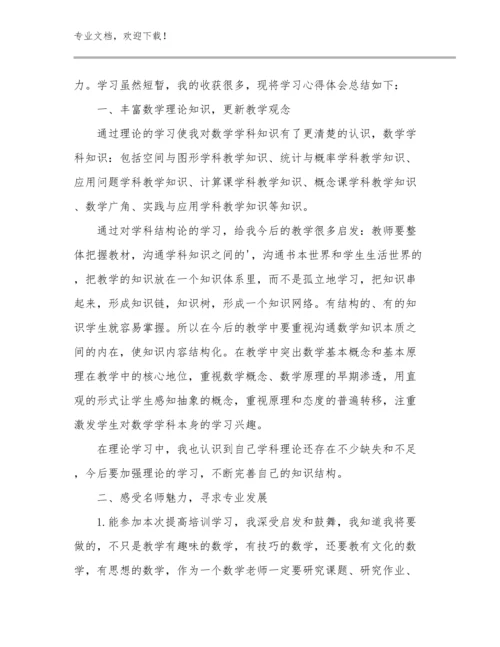 专业文档，欢迎下载！

力。学习虽然短暂，我的收获很多，现将学习心得体会总结如下：

一、丰富数学理论知识，更新教学观念

通过理论的学习使我对数学学科知识有了更清楚的认识，数学学科知识：包括空间与图形学科教学知识、统计与概率学科教学知识、应用问题学科教学知识、计算课学科教学知识、概念课学科教学知识、数学广角、实践与应用学科教学知识等知识。

通过对学科结构论的学习，给我今后的教学很多启发：教师要整体把握教材，沟通学科知识之间的'，沟通书本世界和学生生活世界的，把教学的知识放在一个知识体系里，而不是孤立地学习，把知识串起来，形成知识链，知识树，形成一个知识网络。有结构的、有的知识学生就容易掌握。所以在今后的教学中要重视沟通数学知识本质之间的内在，使知识内容结构化。在教学中突出数学基本概念和基本原理在教学中的核心地位，重视数学概念、数学原理的早期渗透，用直观的形式让学生感知抽象的概念，重视原理和态度的普遍转移，注重激发学生对数学学科本身的学习兴趣。

在理论学习中，我也认识到自己学科理论还存在不少缺失和不足，今后要加强理论的学习，不断完善自己的知识结构。

二、感受名师魅力，寻求专业发展

1.能参加本次提高培训学习，我深受启发和鼓舞，我知道我将要做的，不只是教学有趣味的数学，有技巧的数学，还要教有文化的数学，有思想的数学，作为一个数学老师一定要研究课题、研究作业、